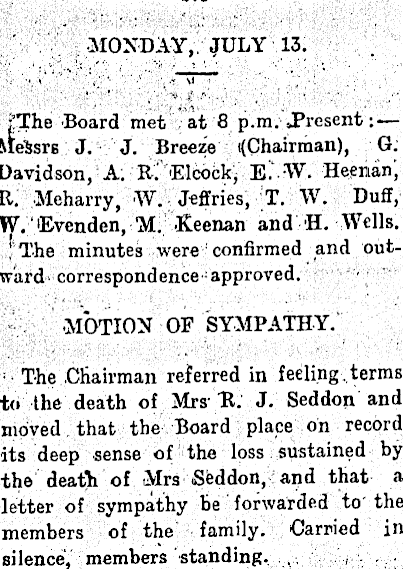 MONDAY, JULY 13.

The Board met at 8 p.m. Present:— Messrs J. J. Breeze (Chairman), G. Davidson, A. R. Elcock, E. W. Heenan, R. Meharry, W. Jeffries, T. W. Duff, W. Evenden, M. Keenan and H. Wells.

The minutes were confirmed and outward correspondence approved.

MOTION OF SYMPATHY.

The Chairman referred in feeling terms to the death of Mrs R. J. Seddon and moved that the Board place on record its deep sense of the loss sustained by the death of Mrs Seddon, and that a letter of sympathy be forwarded to the members of the family. Carried in silence, members standing.